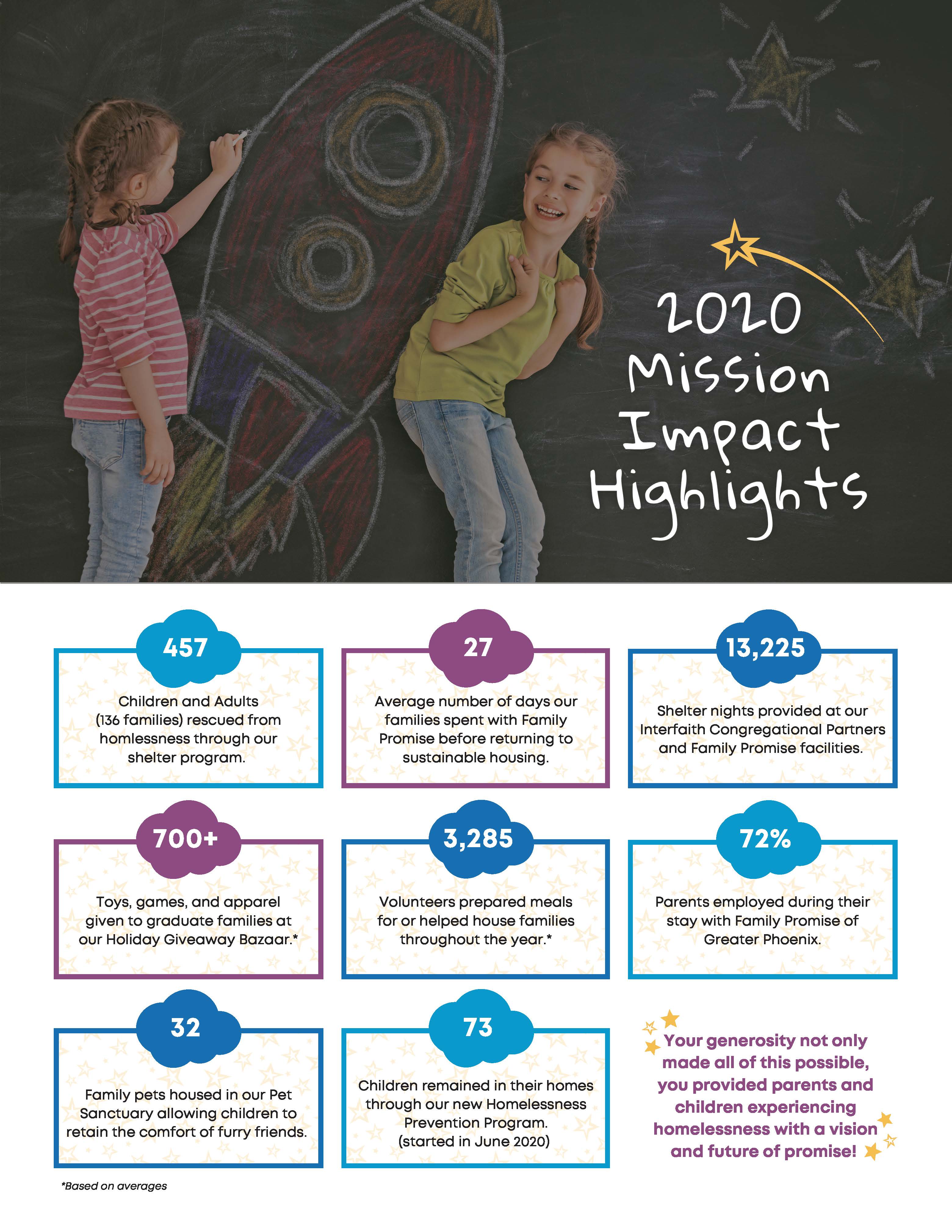 2020 Mission Impact Highlights

457

Children and Adults (136 families) rescued from homlessness through our shelter program.

27

Average number of days our families spent with Family Promise before returning to sustainable housing.

13,225

Shelter nights provided at our Interfaith Congregational Partners and Family Promise facilities.

700+

Toys, games, and apparel given to graduate families at our Holiday Giveaway Bazaar.*

3,285

Volunteers prepared meals for or helped house families throughout the year.*

72%

Parents employed during their stay with Family Promise of Greater Phoenix.

32

Family pets housed in our Pet Sanctuary allowing children to retain the comfort of furry friends.

73

Children remained in their homes through our new Homelessness Prevention Program. (started in June 2020)

Your generosity not only made all of this possible, you provided parents and children experiencing homelessness with a vision and future of promise!

*Based on averages